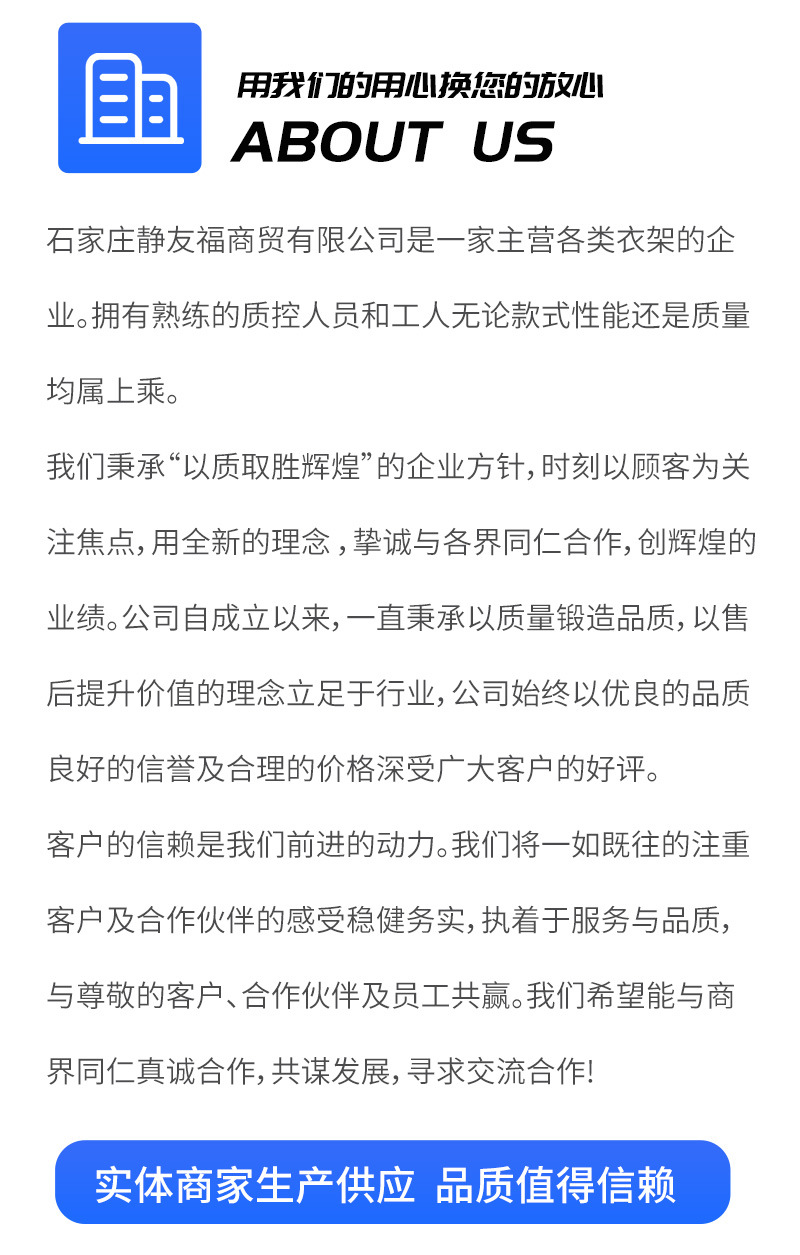 用我们的用心换您的放心
ABOUT US

石家庄静友福商贸有限公司是一家主营各类衣架的企业。拥有熟练的质控人员和工人无论款式性能还是质量均属上乘。

我们秉承“以质取胜辉煌”的企业方针，时刻以顾客为关注焦点，用全新的理念，挚诚与各界同仁合作，创辉煌的业绩。公司自成立以来，一直秉承以质量锻造品质，以售后提升价值的理念立足于行业，公司始终以优良的品质良好的信誉及合理的价格深受广大客户的好评。

客户的信赖是我们前进的动力。我们将一如既往的注重客户及合作伙伴的感受稳健务实，执着于服务与品质，与尊敬的客户、合作伙伴及员工共赢。我们希望能与商界同仁真诚合作，共谋发展，寻求交流合作!

实体商家生产供应 品质值得信赖